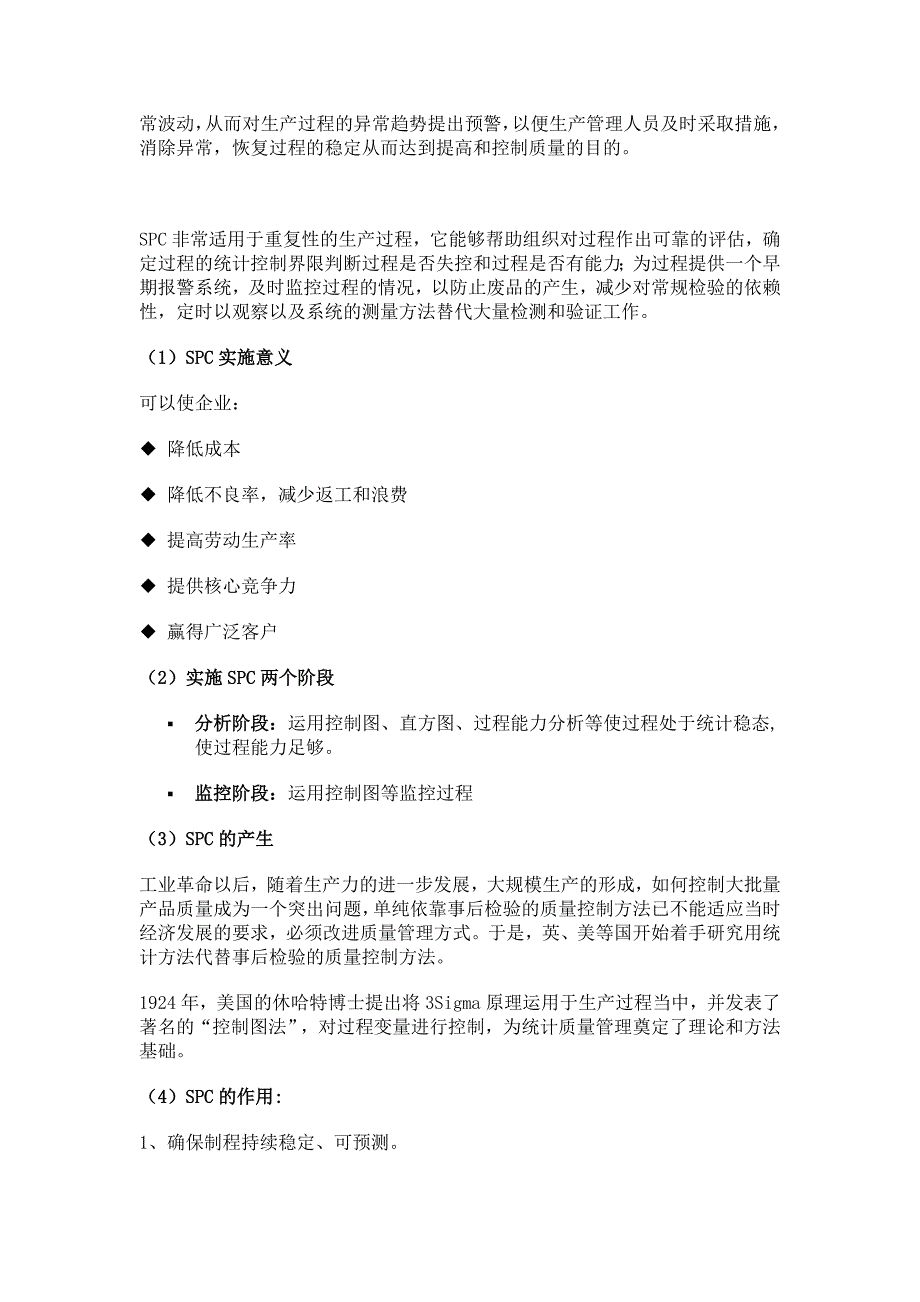 常波动，从而对生产过程的异常趋势提出预警，以便生产管理人员及时采取措施，消除异常，恢复过程的稳定从而达到提高和控制质量的目的。

SPC 非常适用于重复性的生产过程，它能够帮助组织对过程作出可靠的评估，确定过程的统计控制界限判断过程是否失控和过程是否有能力；为过程提供一个早期报警系统，及时监控过程的情况，以防止废品的产生，减少对常规检验的依赖性，定时以观察以及系统的测量方法替代大量检测和验证工作。

（1）SPC 实施意义

可以使企业：

◆ 降低成本

◆ 降低不良率，减少返工和浪费

◆ 提高劳动生产率

◆ 提供核心竞争力

◆ 赢得广泛客户

（2）实施 SPC 两个阶段

▪ 分析阶段：运用控制图、直方图、过程能力分析等使过程处于统计稳态，使过程能力足够。

▪ 监控阶段：运用控制图等监控过程

（3）SPC 的产生

工业革命以后，随着生产力的进一步发展，大规模生产的形成，如何控制大批量产品质量成为一个突出问题，单纯依靠事后检验的质量控制方法已不能适应当时经济发展的要求，必须改进质量管理方式。于是，英、美等国开始着手研究用统计方法代替事后检验的质量控制方法。

1924 年，美国的休哈特博士提出将 3Sigma 原理运用于生产过程当中，并发表了著名的“控制图法”，对过程变量进行控制，为统计质量管理奠定了理论和方法基础。

（4）SPC 的作用：

1、确保制程持续稳定、可预测。